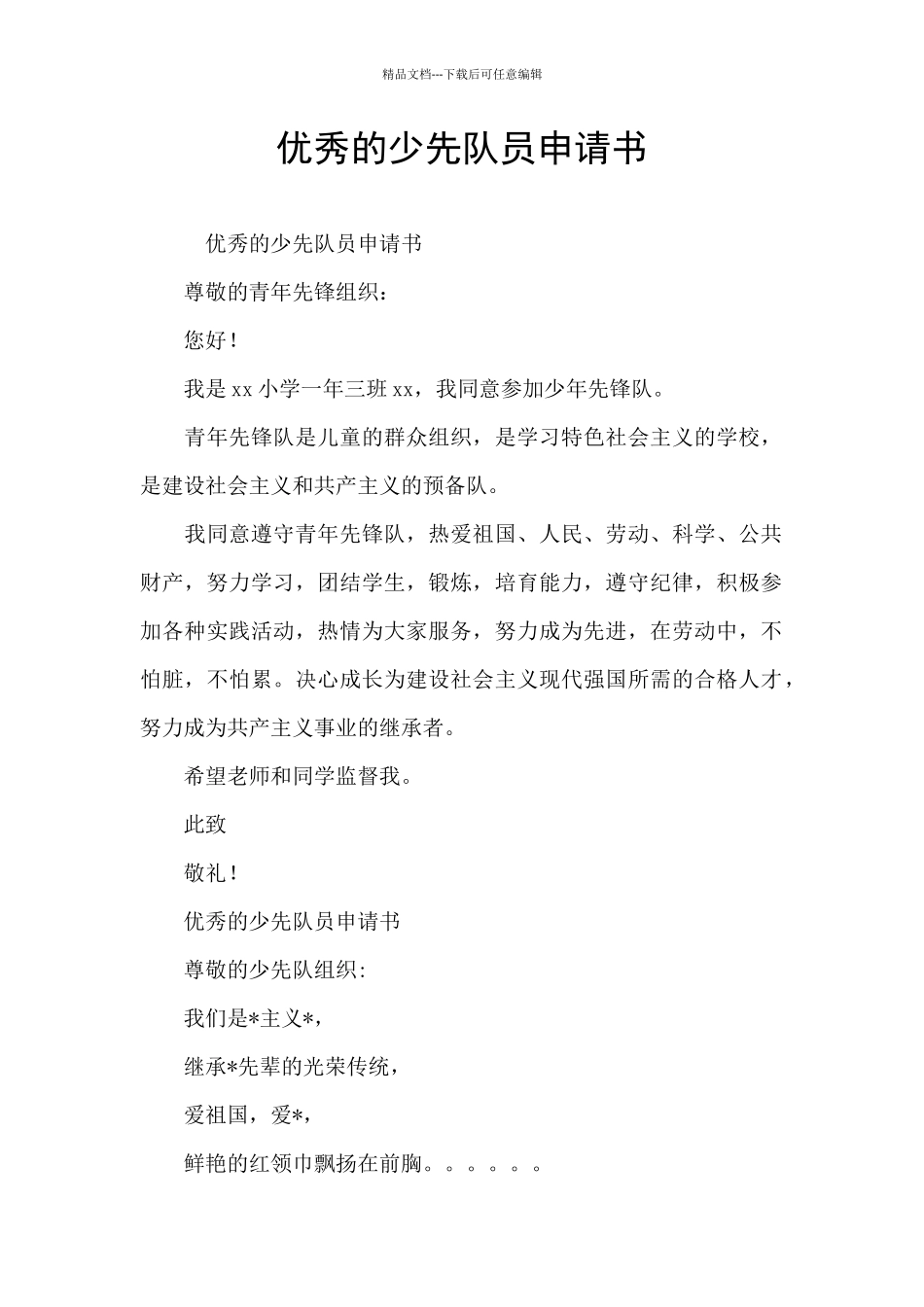 精品文档---下载后可任意编辑

优秀的少先队员申请书

优秀的少先队员申请书

尊敬的青年先锋组织：

您好！

我是 xx 小学一年三班 xx，我同意参加少年先锋队。

青年先锋队是儿童的群众组织，是学习特色社会主义的学校，是建设社会主义和共产主义的预备队。

我同意遵守青年先锋队，热爱祖国、人民、劳动、科学、公共财产，努力学习，团结学生，锻炼，培育能力，遵守纪律，积极参加各种实践活动，热情为大家服务，努力成为先进，在劳动中，不怕脏，不怕累。决心成长为建设社会主义现代强国所需的合格人才，努力成为共产主义事业的继承者。

希望老师和同学监督我。

此致

敬礼！

优秀的少先队员申请书

尊敬的少先队组织:

我们是*主义*，

继承*先辈的光荣传统，

爱祖国，爱*，

鲜艳的红领巾飘扬在前胸。。。。。。